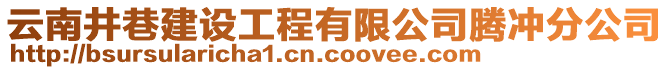 云南井巷建设工程有限公司腾冲分公司
http://bsursularicha1.cn.coovee.com